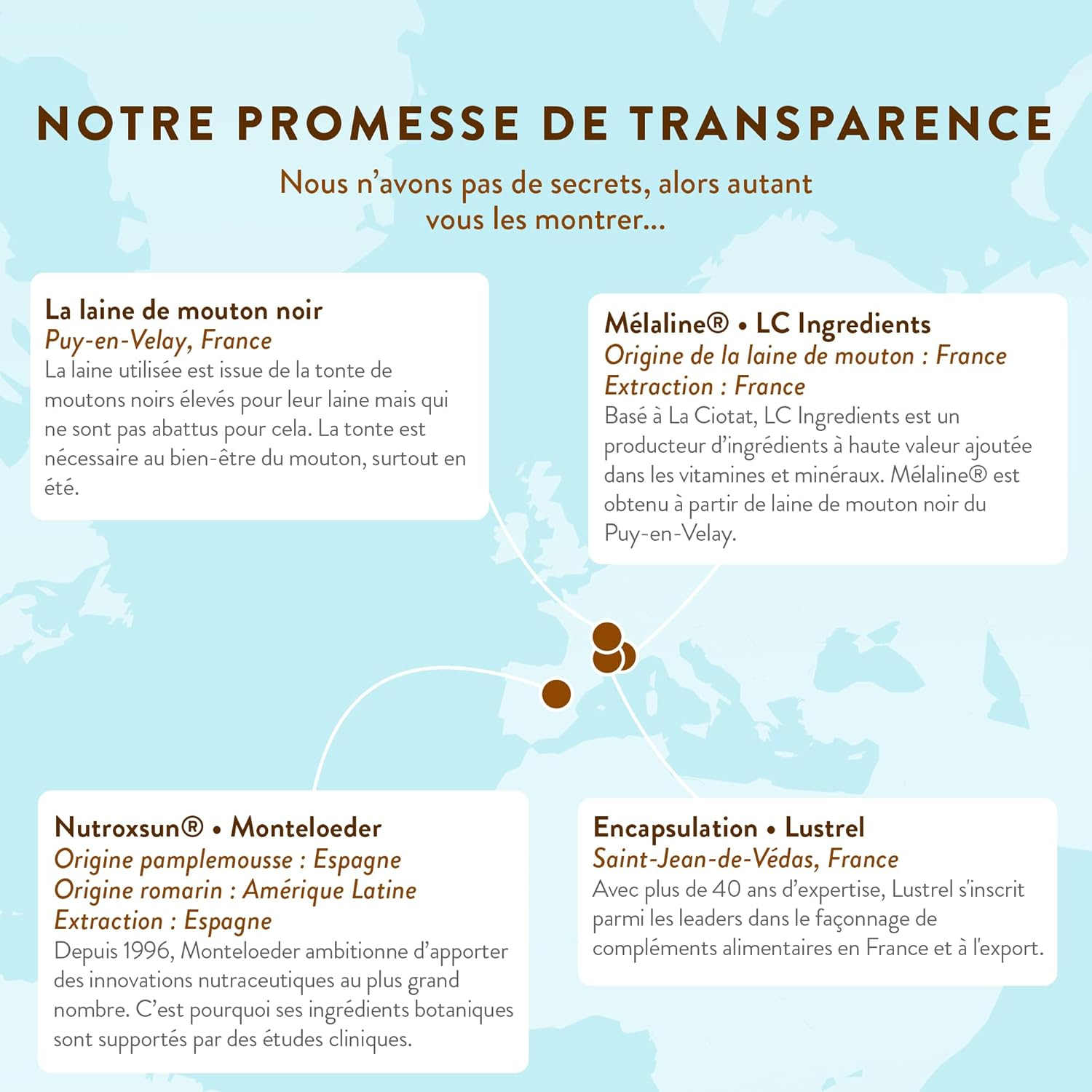 NOTRE PROMESSE DE TRANSPARENCE

Nous n'avons pas de secrets, alors autant vous les montrer...

La laine de mouton noir
Puy-en-Velay, France
La laine utilisée est issue de la tonte de moutons noirs élevés pour leur laine mais qui ne sont pas abattus pour cela. La tonte est nécessaire au bien-être du mouton, surtout en été.

Mélaline® • LC Ingredients
Origine de la laine de mouton : France
Extraction : France
Basé à La Ciotat, LC Ingredients est un producteur d'ingrédients à haute valeur ajoutée dans les vitamines et minéraux. Mélaline® est obtenu à partir de laine de mouton noir du Puy-en-Velay.

Nutroxsun® • Monteloeder
Origine pamplemousse : Espagne
Origine romarin : Amérique Latine
Extraction : Espagne
Depuis 1996, Monteloeder ambitionne d'apporter des innovations nutraceutiques au plus grand nombre. C'est pourquoi ses ingrédients botaniques sont supportés par des études cliniques.

Encapsulation • Lustrel
Saint-Jean-de-Védas, France
Avec plus de 40 ans d'expertise, Lustrel s'inscrit parmi les leaders dans le façonnage de compléments alimentaires en France et à l'export.